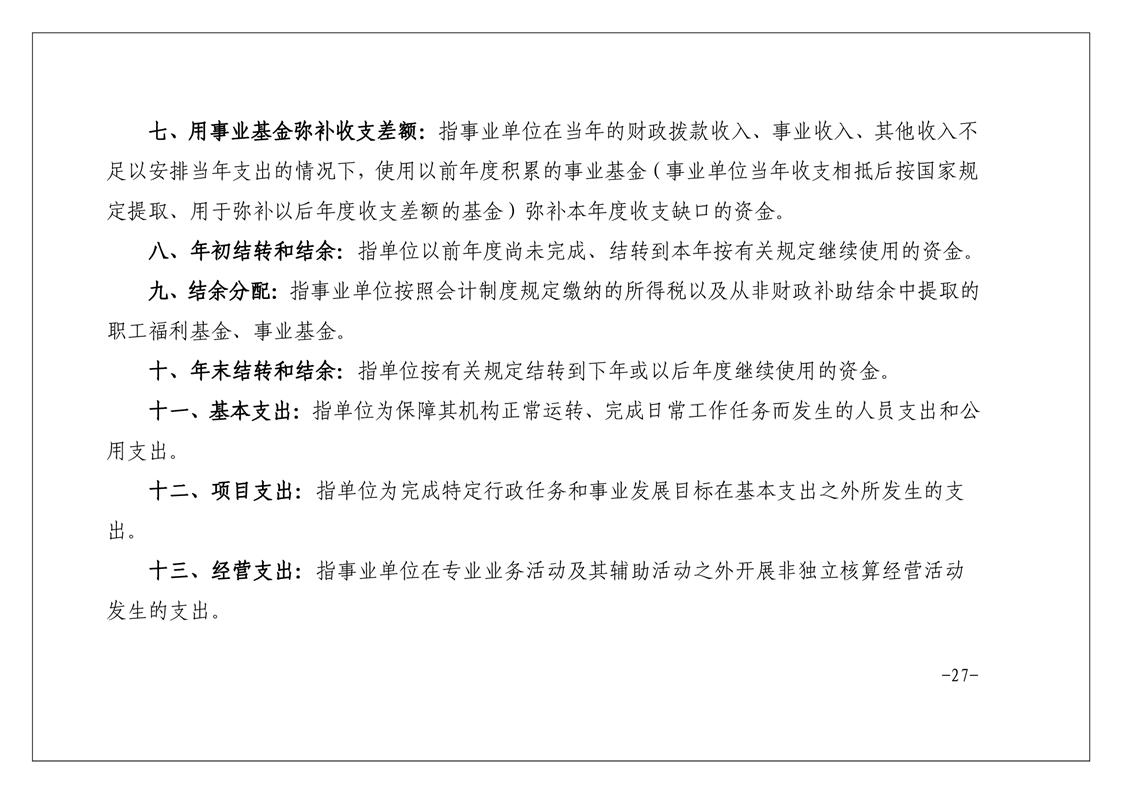 七、用事业基金弥补收支差额：指事业单位在当年的财政拨款收入、事业收入、其他收入不足以安排当年支出的情况下，使用以前年度积累的事业基金（事业单位当年收支相抵后按国家规定提取、用于弥补以后年度收支差额的基金）弥补本年度收支缺口的资金。

八、年初结转和结余：指单位以前年度尚未完成、结转到本年按有关规定继续使用的资金。

九、结余分配：指事业单位按照会计制度规定缴纳的所得税以及从非财政补助结余中提取的职工福利基金、事业基金。

十、年末结转和结余：指单位按有关规定结转到下年或以后年度继续使用的资金。

十一、基本支出：指单位为保障其机构正常运转、完成日常工作任务而发生的人员支出和公用支出。

十二、项目支出：指单位为完成特定行政任务和事业发展目标在基本支出之外所发生的支出。

十三、经营支出：指事业单位在专业业务活动及其辅助活动之外开展非独立核算经营活动发生的支出。

-27-